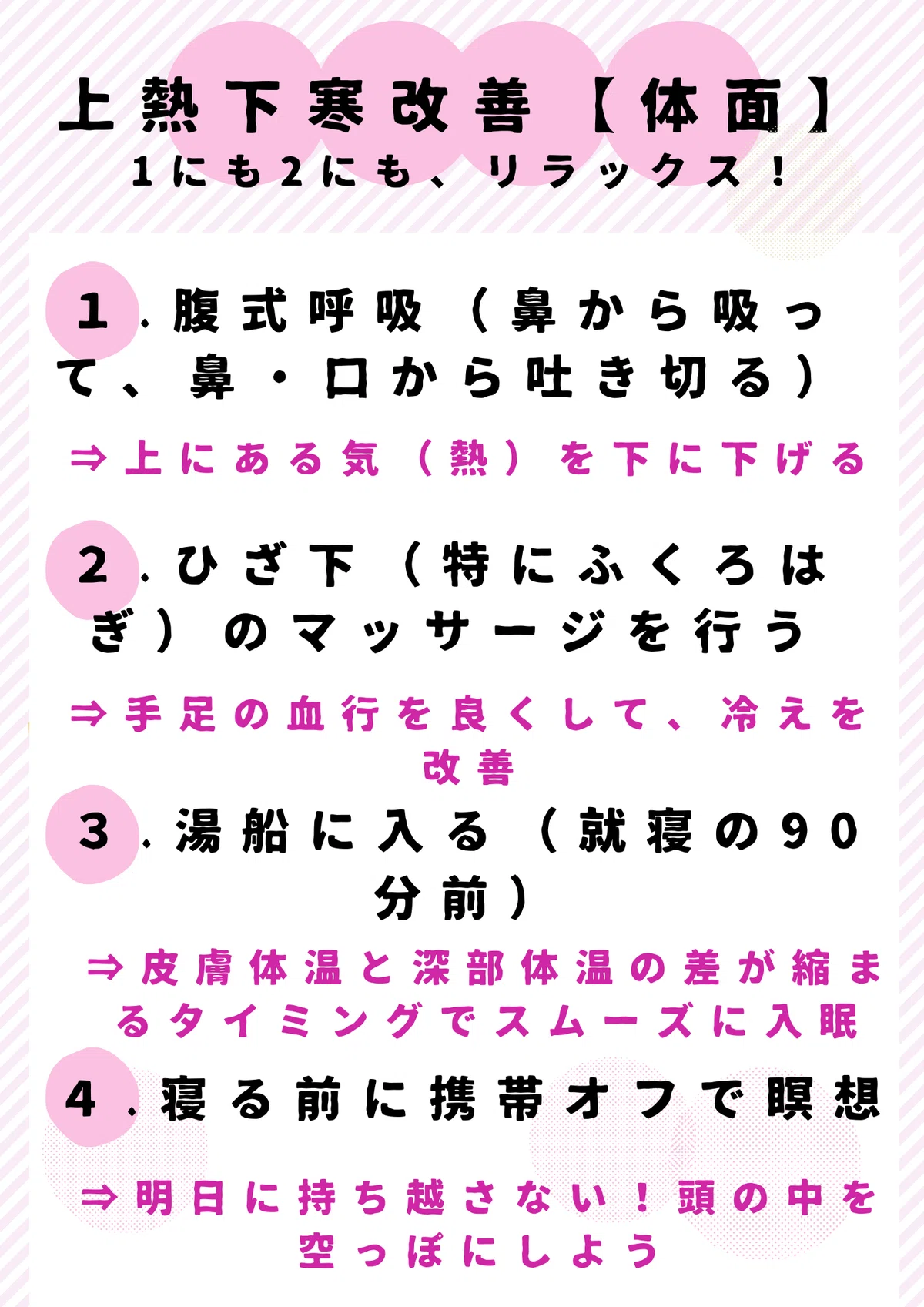 上熱下寒改善【体面】
1にも2にも、リラックス！

1.腹式呼吸（鼻から吸って、鼻・口から吐き切る）

⇒上にある気（熱）を下に下げる

2.ひざ下（特にふくろはぎ）のマッサージを行う

⇒手足の血行を良くして、冷えを改善

3.湯船に入る（就寝の90分前）

⇒皮膚体温と深部体温の差が縮まるタイミングでスムーズに入眠

4.寝る前に携帯オフで瞑想

⇒明日に持ち越さない！頭の中を空っぽにしよう